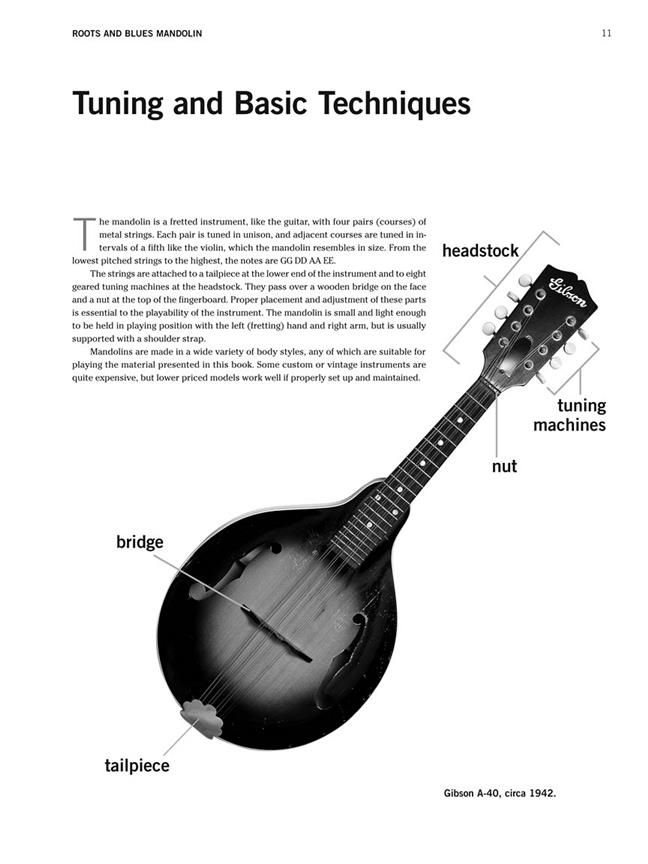 ROOTS AND BLUES MANDOLIN

11

Tuning and Basic Techniques

The mandolin is a fretted instrument, like the guitar, with four pairs (courses) of metal strings. Each pair is tuned in unison, and adjacent courses are tuned in intervals of a fifth like the violin, which the mandolin resembles in size. From the lowest pitched strings to the highest, the notes are GG DD AA EE.

The strings are attached to a tailpiece at the lower end of the instrument and to eight geared tuning machines at the headstock. They pass over a wooden bridge on the face and a nut at the top of the fingerboard. Proper placement and adjustment of these parts is essential to the playability of the instrument. The mandolin is small and light enough to be held in playing position with the left (fretting) hand and right arm, but is usually supported with a shoulder strap.

Mandolins are made in a wide variety of body styles, any of which are suitable for playing the material presented in this book. Some custom or vintage instruments are quite expensive, but lower priced models work well if properly set up and maintained.

headstock

Gibson

tuning machines

nut

bridge

tailpiece

Gibson A-40, circa 1942.